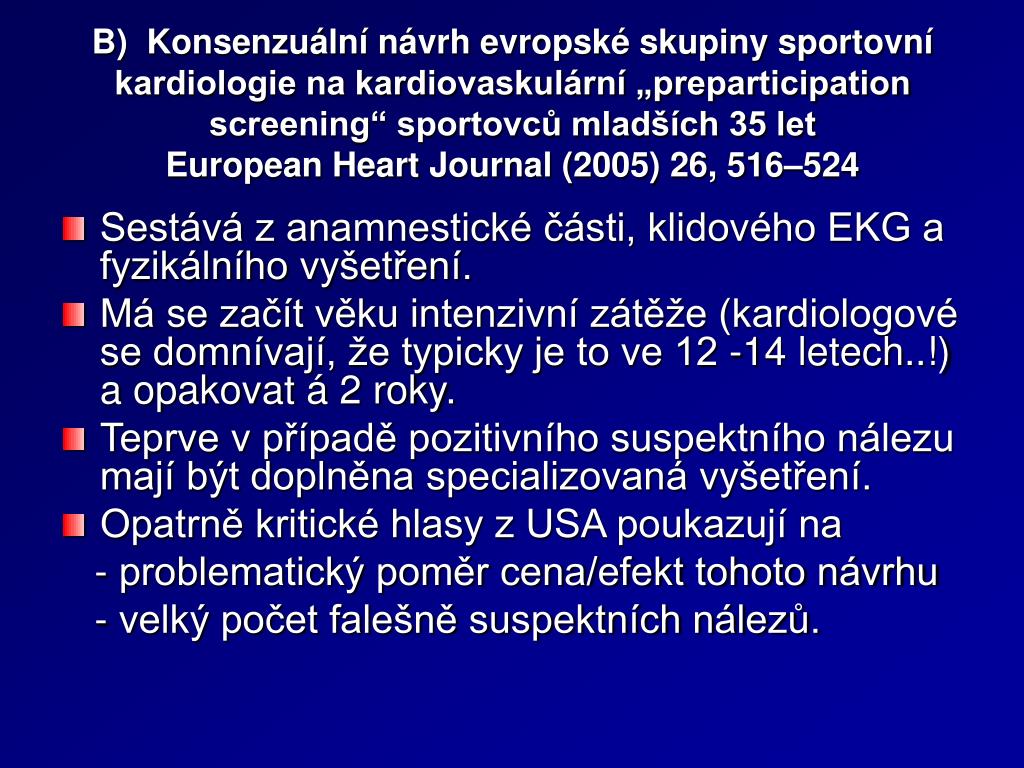 B) Konsenzuální návrh evropské skupiny sportovní kardiologie na kardiovaskulární „preparticipation screening“ sportovců mladších 35 let
European Heart Journal (2005) 26, 516–524

Sestává z anamnestické části, klidového EKG a fyzikálního vyšetření.

Má se začít věku intenzivní zátěže (kardiologové se domnívají, že typicky je to ve 12 -14 letech..!) a opakovat á 2 roky.

Teprve v případě pozitivního suspektního nálezu mají být doplněna specializovaná vyšetření.

Opatrně kritické hlasy z USA poukazují na
- problematický poměr cena/efekt tohoto návrhu
- velký počet falešně suspektních nálezů.